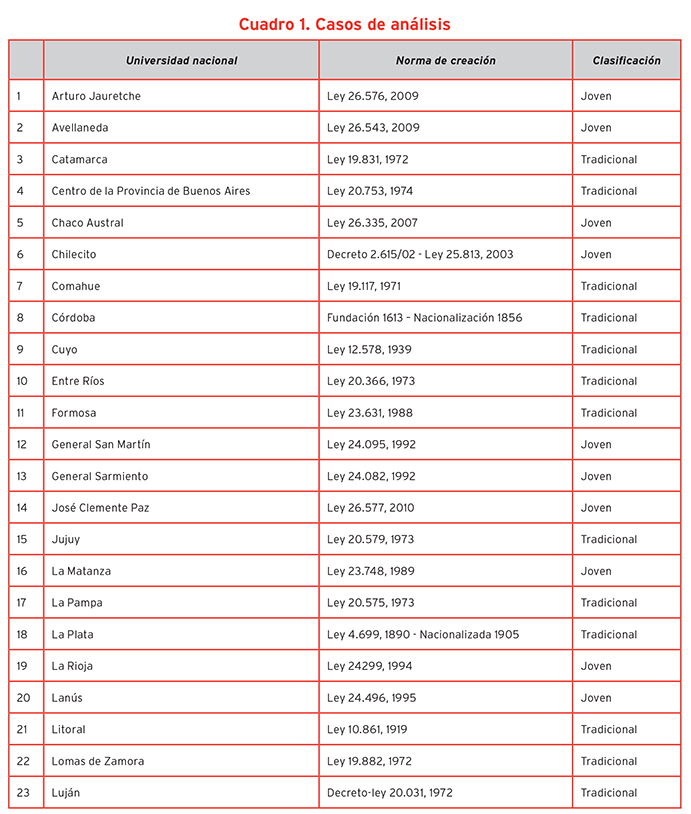 Cuadro 1. Casos de análisis

| | Universidad nacional | Norma de creación | Clasificación |
|---|---|---|---|
| 1 | Arturo Jauretche | Ley 26.576, 2009 | Joven |
| 2 | Avellaneda | Ley 26.543, 2009 | Joven |
| 3 | Catamarca | Ley 19.831, 1972 | Tradicional |
| 4 | Centro de la Provincia de Buenos Aires | Ley 20.753, 1974 | Tradicional |
| 5 | Chaco Austral | Ley 26.335, 2007 | Joven |
| 6 | Chilecito | Decreto 2.615/02 - Ley 25.813, 2003 | Joven |
| 7 | Comahue | Ley 19.117, 1971 | Tradicional |
| 8 | Córdoba | Fundación 1613 - Nacionalización 1856 | Tradicional |
| 9 | Cuyo | Ley 12.578, 1939 | Tradicional |
| 10 | Entre Ríos | Ley 20.366, 1973 | Tradicional |
| 11 | Formosa | Ley 23.631, 1988 | Tradicional |
| 12 | General San Martín | Ley 24.095, 1992 | Joven |
| 13 | General Sarmiento | Ley 24.082, 1992 | Joven |
| 14 | José Clemente Paz | Ley 26.577, 2010 | Joven |
| 15 | Jujuy | Ley 20.579, 1973 | Tradicional |
| 16 | La Matanza | Ley 23.748, 1989 | Joven |
| 17 | La Pampa | Ley 20.575, 1973 | Tradicional |
| 18 | La Plata | Ley 4.699, 1890 - Nacionalizada 1905 | Tradicional |
| 19 | La Rioja | Ley 24299, 1994 | Joven |
| 20 | Lanús | Ley 24.496, 1995 | Joven |
| 21 | Litoral | Ley 10.861, 1919 | Tradicional |
| 22 | Lomas de Zamora | Ley 19.882, 1972 | Tradicional |
| 23 | Luján | Decreto-ley 20.031, 1972 | Tradicional |